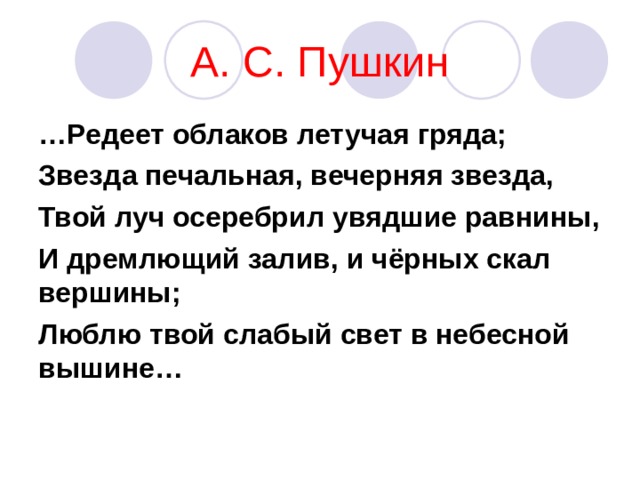 А. С. Пушкин

…Редеет облаков летучая гряда;

Звезда печальная, вечерняя звезда,

Твой луч осеребрил увядшие равнины,

И дремлющий залив, и чёрных скал вершины;

Люблю твой слабый свет в небесной вышине…